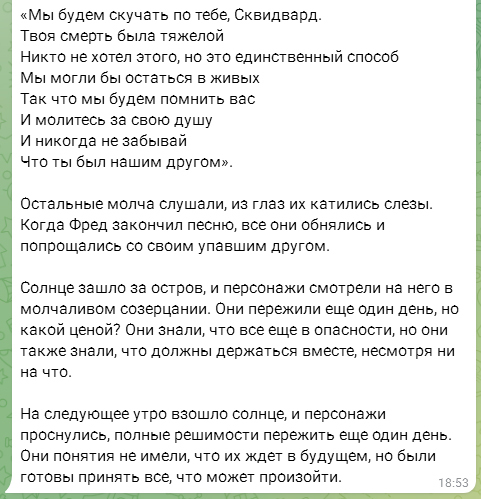 «Мы будем скучать по тебе, Сквидвард.
Твоя смерть была тяжелой
Никто не хотел этого, но это единственный способ
Мы могли бы остаться в живых
Так что мы будем помнить вас
И молитесь за свою душу
И никогда не забывай
Что ты был нашим другом».

Остальные молча слушали, из глаз их катились слезы. Когда Фред закончил песню, все они обнялись и попрощались со своим упавшим другом.

Солнце зашло за остров, и персонажи смотрели на него в молчаливом созерцании. Они пережили еще один день, но какой ценой? Они знали, что все еще в опасности, но они также знали, что должны держаться вместе, несмотря ни на что.

На следующее утро взошло солнце, и персонажи проснулись, полные решимости пережить еще один день. Они понятия не имели, что их ждет в будущем, но были готовы принять все, что может произойти.

18:53